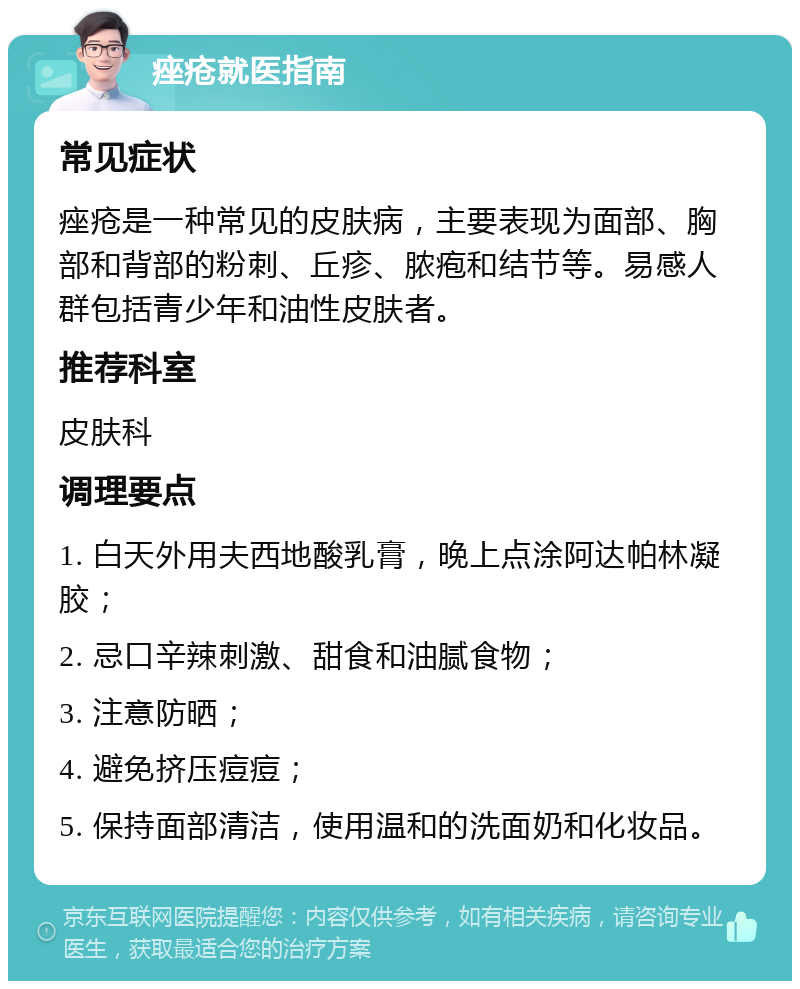 痤疮就医指南

常见症状

痤疮是一种常见的皮肤病，主要表现为面部、胸部和背部的粉刺、丘疹、脓疱和结节等。易感人群包括青少年和油性皮肤者。

推荐科室

皮肤科

调理要点

1. 白天外用夫西地酸乳膏，晚上点涂阿达帕林凝胶；

2. 忌口辛辣刺激、甜食和油腻食物；

3. 注意防晒；

4. 避免挤压痘痘；

5. 保持面部清洁，使用温和的洗面奶和化妆品。

京东互联网医院提醒您：内容仅供参考，如有相关疾病，请咨询专业医生，获取最适合您的治疗方案